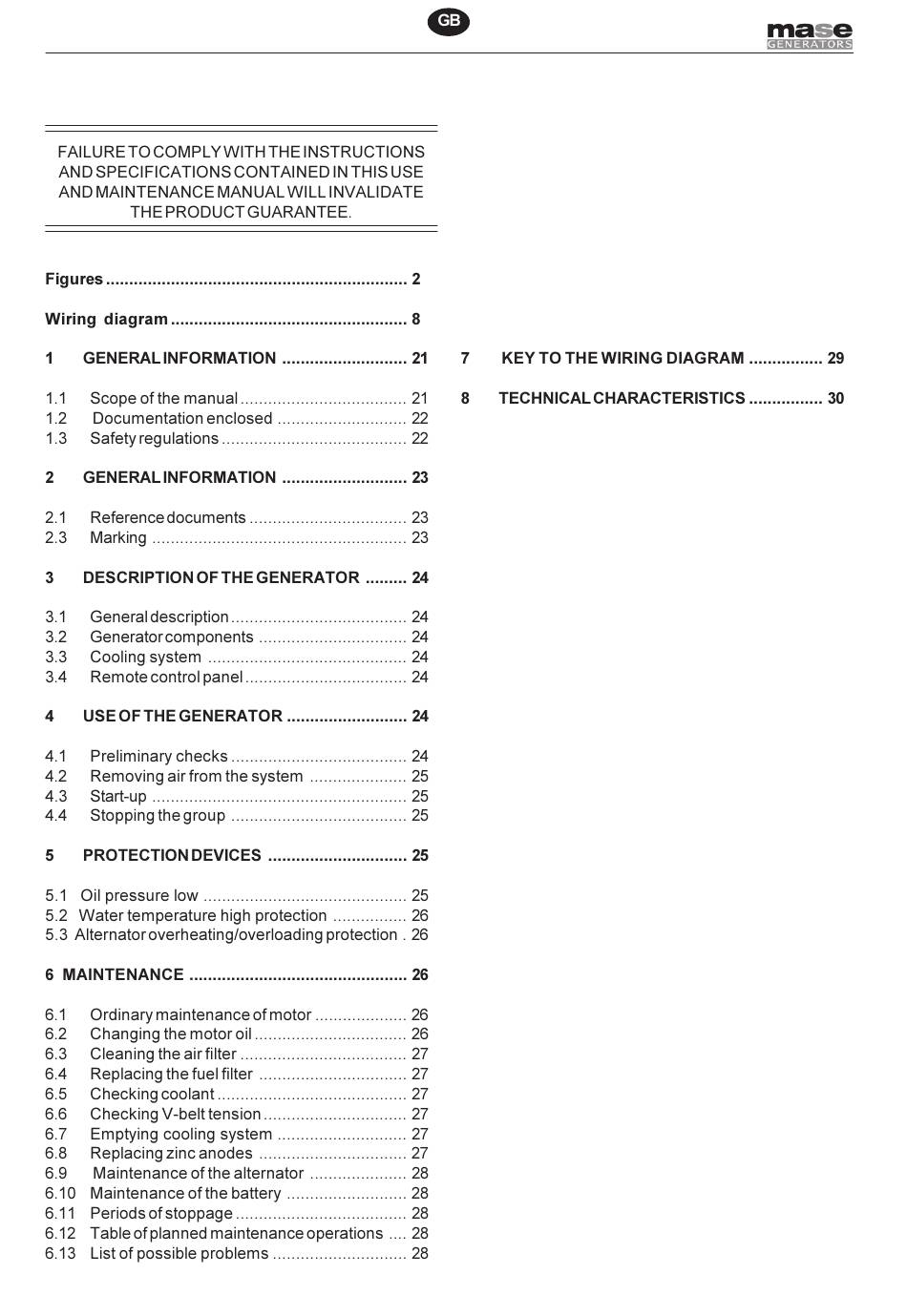 GB

mase
GENERATORS

FAILURE TO COMPLY WITH THE INSTRUCTIONS AND SPECIFICATIONS CONTAINED IN THIS USE AND MAINTENANCE MANUAL WILL INVALIDATE THE PRODUCT GUARANTEE.

Figures ................................................................ 2

Wiring diagram .................................................. 8

1 GENERAL INFORMATION ........................... 21

1.1 Scope of the manual .................................... 21
1.2 Documentation enclosed ............................ 22
1.3 Safety regulations ........................................ 22

2 GENERAL INFORMATION ........................... 23

2.1 Reference documents .................................. 23
2.3 Marking ....................................................... 23

3 DESCRIPTION OF THE GENERATOR ......... 24

3.1 General description ...................................... 24
3.2 Generator components ................................ 24
3.3 Cooling system ........................................... 24
3.4 Remote control panel ................................... 24

4 USE OF THE GENERATOR .......................... 24

4.1 Preliminary checks ...................................... 24
4.2 Removing air from the system ..................... 25
4.3 Start-up ....................................................... 25
4.4 Stopping the group ...................................... 25

5 PROTECTION DEVICES .............................. 25

5.1 Oil pressure low ............................................ 25
5.2 Water temperature high protection ................ 26
5.3 Alternator overheating/overloading protection . 26

6 MAINTENANCE ............................................... 26

6.1 Ordinary maintenance of motor .................... 26
6.2 Changing the motor oil ................................. 26
6.3 Cleaning the air filter .................................... 27
6.4 Replacing the fuel filter ................................ 27
6.5 Checking coolant ......................................... 27
6.6 Checking V-belt tension ............................... 27
6.7 Emptying cooling system ............................ 27
6.8 Replacing zinc anodes ................................ 27
6.9 Maintenance of the alternator ..................... 28
6.10 Maintenance of the battery .......................... 28
6.11 Periods of stoppage ..................................... 28
6.12 Table of planned maintenance operations .... 28
6.13 List of possible problems ............................. 28

7 KEY TO THE WIRING DIAGRAM ................ 29

8 TECHNICAL CHARACTERISTICS ................ 30